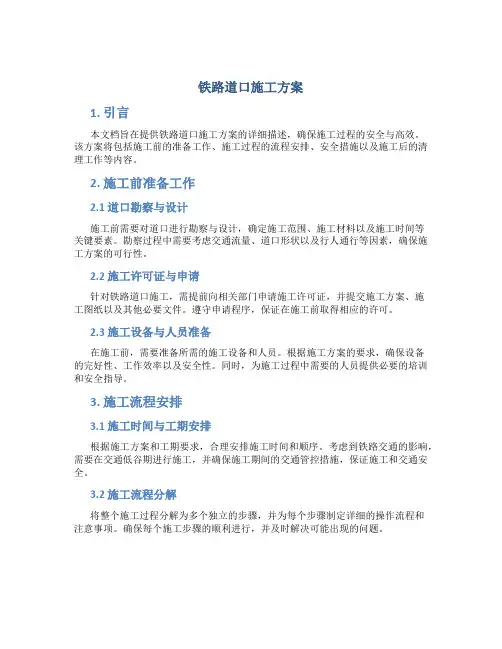 铁路道口施工方案

1. 引言

本文档旨在提供铁路道口施工方案的详细描述，确保施工过程的安全与高效。该方案将包括施工前的准备工作、施工过程的流程安排、安全措施以及施工后的清理工作等内容。

2. 施工前准备工作

2.1 道口勘察与设计

施工前需要对道口进行勘察与设计，确定施工范围、施工材料以及施工时间等关键要素。勘察过程中需要考虑交通流量、道口形状以及行人通行等因素，确保施工方案的可行性。

2.2 施工许可证与申请

针对铁路道口施工，需提前向相关部门申请施工许可证，并提交施工方案、施工图纸以及其他必要文件。遵守申请程序，保证在施工前取得相应的许可。

2.3 施工设备与人员准备

在施工前，需要准备所需的施工设备和人员。根据施工方案的要求，确保设备的完好性、工作效率以及安全性。同时，为施工过程中需要的人员提供必要的培训和安全指导。

3. 施工流程安排

3.1 施工时间与工期安排

根据施工方案和工期要求，合理安排施工时间和顺序。考虑到铁路交通的影响，需要在交通低谷期进行施工，并确保施工期间的交通管控措施，保证施工和交通安全。

3.2 施工流程分解

将整个施工过程分解为多个独立的步骤，并为每个步骤制定详细的操作流程和注意事项。确保每个施工步骤的顺利进行，并及时解决可能出现的问题。